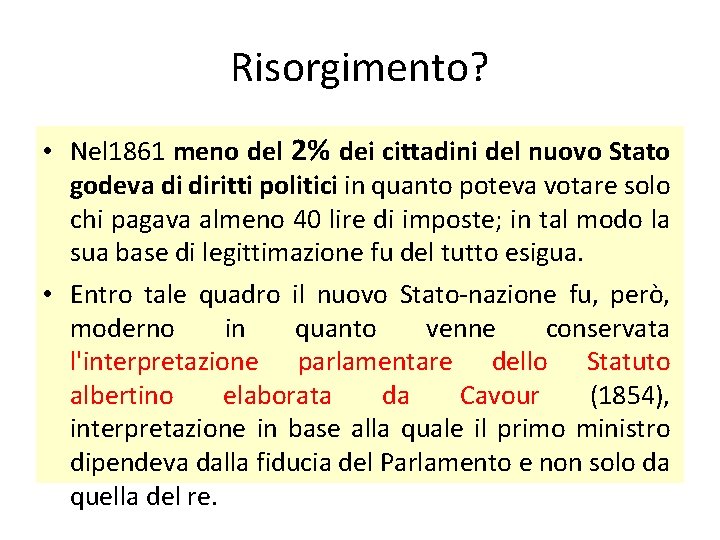 Risorgimento?

• Nel1861 meno del 2% dei cittadini del nuovo Stato godeva di diritti politici in quanto poteva votare solo chi pagava almeno 40 lire di imposte; in tal modo la sua base di legittimazione fu del tutto esigua.

• Entro tale quadro il nuovo Stato-nazione fu, però, moderno in quanto venne conservata l'interpretazione parlamentare dello Statuto albertino elaborata da Cavour (1854), interpretazione in base alla quale il primo ministro dipendeva dalla fiducia del Parlamento e non solo da quella del re.